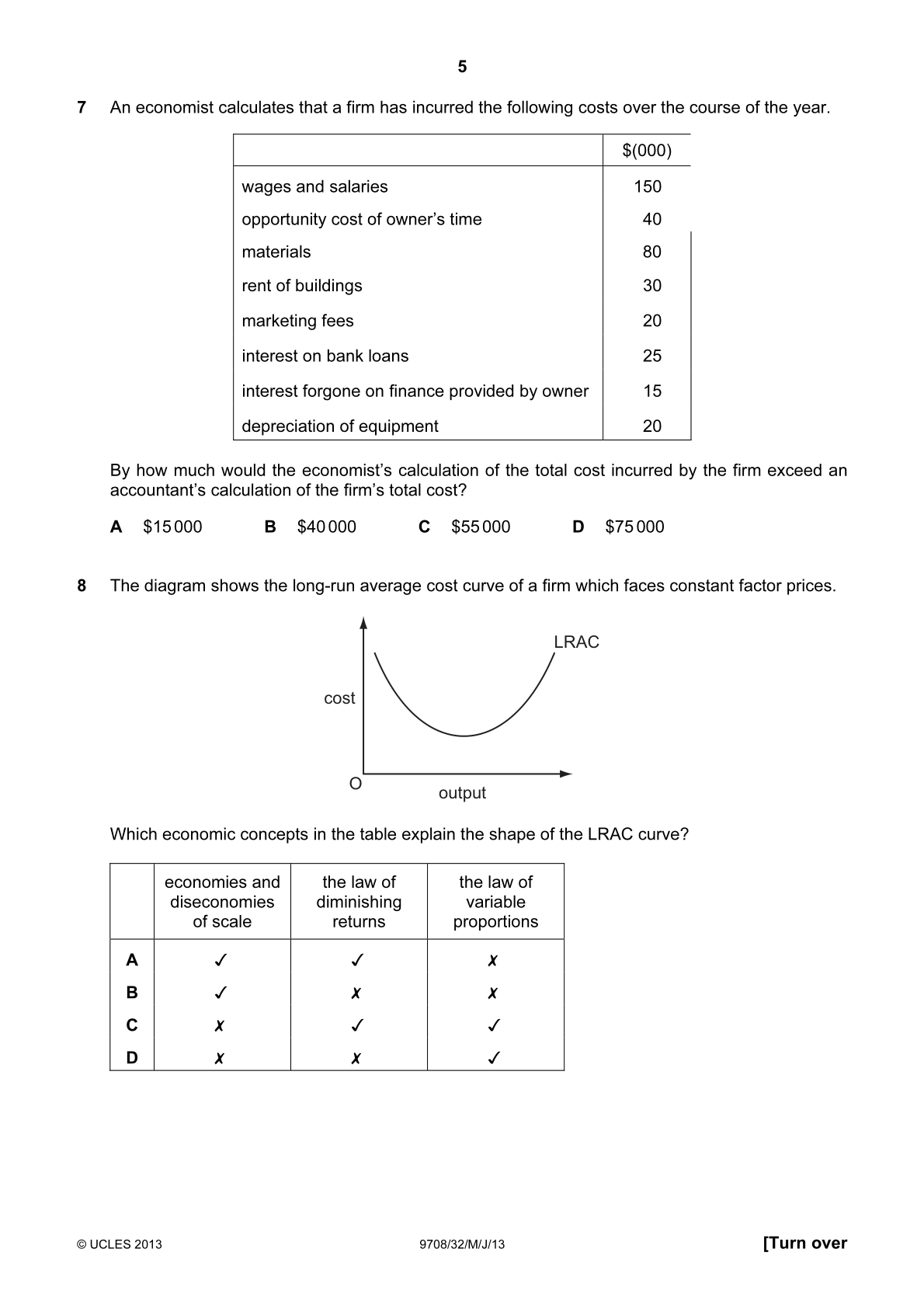 5

7 An economist calculates that a firm has incurred the following costs over the course of the year.

| | $(000) |
|---|---|
| wages and salaries | 150 |
| opportunity cost of owner's time | 40 |
| materials | 80 |
| rent of buildings | 30 |
| marketing fees | 20 |
| interest on bank loans | 25 |
| interest forgone on finance provided by owner | 15 |
| depreciation of equipment | 20 |

By how much would the economist's calculation of the total cost incurred by the firm exceed an accountant's calculation of the firm's total cost?

A $15 000 B $40 000 C $55 000 D $75 000

8 The diagram shows the long-run average cost curve of a firm which faces constant factor prices.

LRAC
cost
O
output

Which economic concepts in the table explain the shape of the LRAC curve?

| | economies and diseconomies of scale | the law of diminishing returns | the law of variable proportions |
|---|---|---|---|
| A | ✓ | ✓ | ✗ |
| B | ✓ | ✗ | ✗ |
| C | ✗ | ✓ | ✓ |
| D | ✗ | ✗ | ✓ |

© UCLES 2013 9708/32/M/J/13 [Turn over